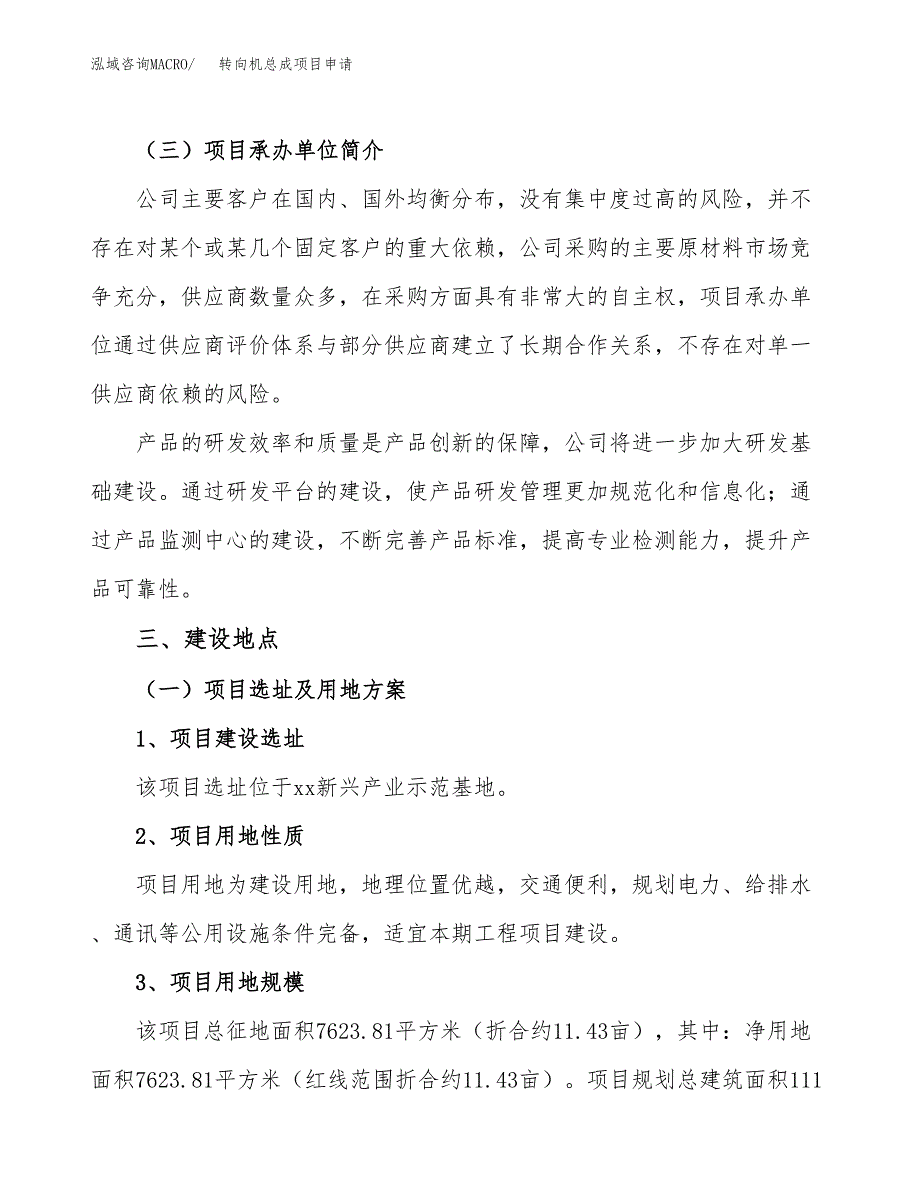 泓域咨询MACRO/　　转向机总成项目申请

（三）项目承办单位简介

公司主要客户在国内、国外均衡分布，没有集中度过高的风险，并不存在对某个或某几个固定客户的重大依赖，公司采购的主要原材料市场竞争充分，供应商数量众多，在采购方面具有非常大的自主权，项目承办单位通过供应商评价体系与部分供应商建立了长期合作关系，不存在对单一供应商依赖的风险。

产品的研发效率和质量是产品创新的保障，公司将进一步加大研发基础建设。通过研发平台的建设，使产品研发管理更加规范化和信息化；通过产品监测中心的建设，不断完善产品标准，提高专业检测能力，提升产品可靠性。

三、建设地点

（一）项目选址及用地方案

1、项目建设选址

该项目选址位于xx新兴产业示范基地。

2、项目用地性质

项目用地为建设用地，地理位置优越，交通便利，规划电力、给排水、通讯等公用设施条件完备，适宜本期工程项目建设。

3、项目用地规模

该项目总征地面积7623.81平方米（折合约11.43亩），其中：净用地面积7623.81平方米（红线范围折合约11.43亩）。项目规划总建筑面积111